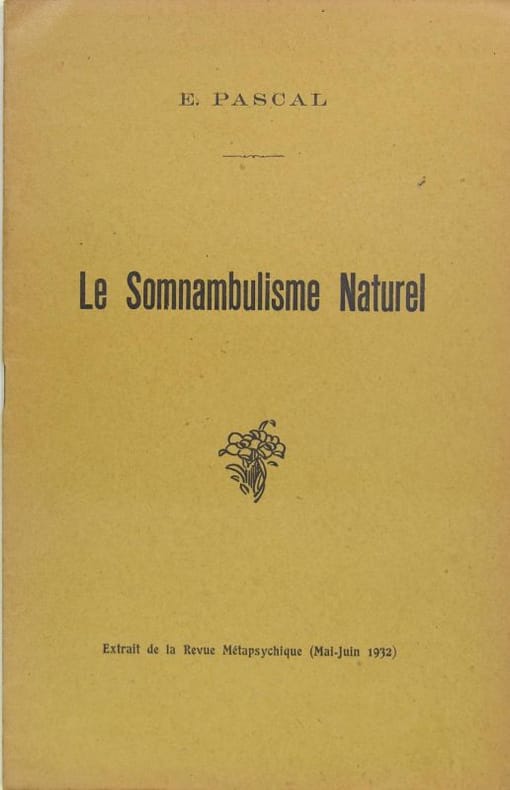 E. PASCAL

Le Somnambulisme Naturel

Extrait de la Revue Métapsychique (Mai-Juin 1932)